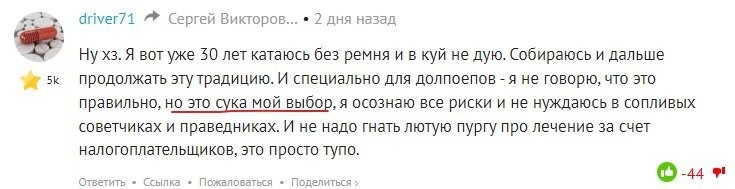 driver71 Сергей Викторов... • 2 дня назад

5k

Ну хз. Я вот уже 30 лет катаюсь без ремня и в куй не дую. Собираюсь и дальше продолжать эту традицию. И специально для долпоепов - я не говорю, что это правильно, но это сука мой выбор, я осознаю все риски и не нуждаюсь в сопливых советчиках и праведниках. И не надо гнать лютую пургу про лечение за счет налогоплательщиков, это просто тупо.

Ответить • Ссылка • Пожаловаться • Поделиться ›

-44